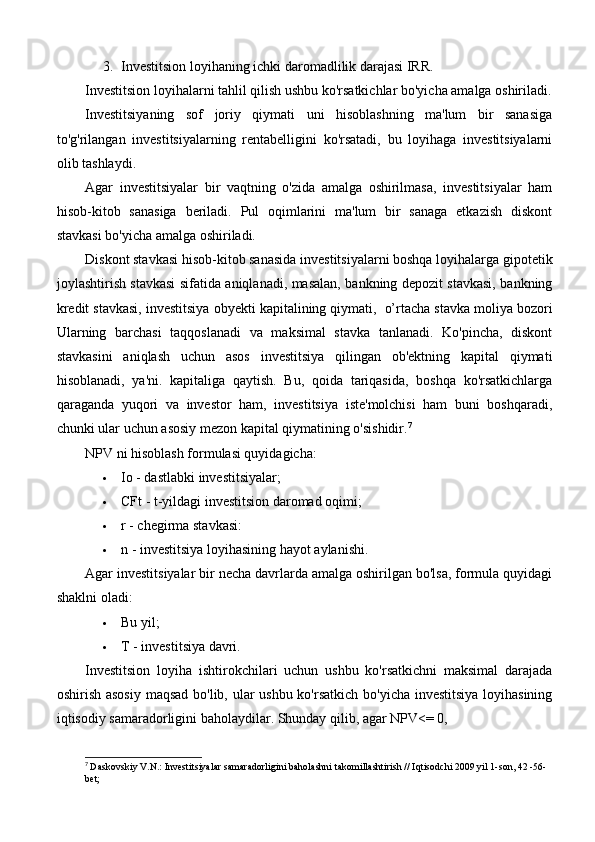 3. Investitsion loyihaning ichki daromadlilik darajasi IRR.

Investitsion loyihalarni tahlil qilish ushbu ko'rsatkichlar bo'yicha amalga oshiriladi.

Investitsiyaning sof joriy qiymati uni hisoblashning ma'lum bir sanasiga to'g'rilangan investitsiyalarning rentabelligini ko'rsatadi, bu loyihaga investitsiyalarni olib tashlaydi.

Agar investitsiyalar bir vaqtning o'zida amalga oshirilmasa, investitsiyalar ham hisob-kitob sanasiga beriladi. Pul oqimlarini ma'lum bir sanaga etkazish diskont stavkasi bo'yicha amalga oshiriladi.

Diskont stavkasi hisob-kitob sanasida investitsiyalarni boshqa loyihalarga gipotetik joylashtirish stavkasi sifatida aniqlanadi, masalan, bankning depozit stavkasi, bankning kredit stavkasi, investitsiya obyekti kapitalining qiymati, o'rtacha stavka moliya bozori Ularning barchasi taqqoslanadi va maksimal stavka tanlanadi. Ko'pincha, diskont stavkasini aniqlash uchun asos investitsiya qilingan ob'ektning kapital qiymati hisoblanadi, ya'ni. kapitaliga qaytish. Bu, qoida tariqasida, boshqa ko'rsatkichlarga qaraganda yuqori va investor ham, investitsiya iste'molchisi ham buni boshqaradi, chunki ular uchun asosiy mezon kapital qiymatining o'sishidir.$^7$

NPV ni hisoblash formulasi quyidagicha:

• Io - dastlabki investitsiyalar;
• CFt - t-yildagi investitsion daromad oqimi;
• r - chegirma stavkasi:
• n - investitsiya loyihasining hayot aylanishi.

Agar investitsiyalar bir necha davrlarda amalga oshirilgan bo'lsa, formula quyidagi shaklni oladi:

• Bu yil;
• T - investitsiya davri.

Investitsion loyiha ishtirokchilari uchun ushbu ko'rsatkichni maksimal darajada oshirish asosiy maqsad bo'lib, ular ushbu ko'rsatkich bo'yicha investitsiya loyihasining iqtisodiy samaradorligini baholaydilar. Shunday qilib, agar NPV<= 0,

$^7$ Daskovskiy V.N.: Investitsiyalar samaradorligini baholashni takomillashtirish // Iqtisodchi 2009 yil 1-son, 42 -56-bet;